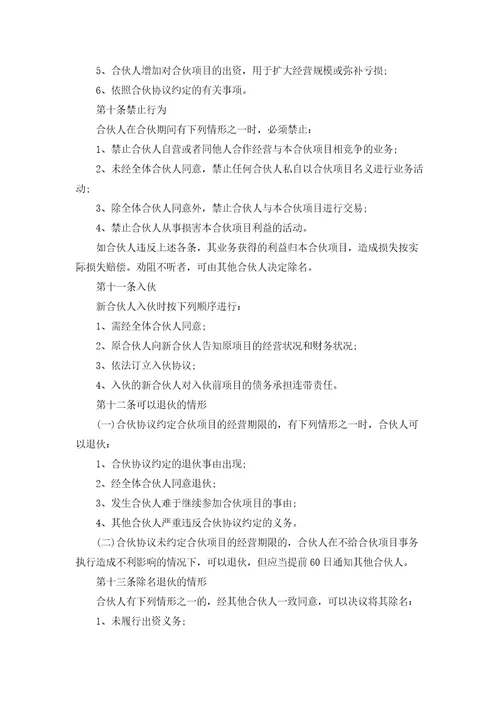 5、合伙人增加对合伙项目的出资，用于扩大经营规模或弥补亏损；

6、依照合伙协议约定的有关事项。

第十条禁止行为

合伙人在合伙期间有下列情形之一时，必须禁止：

1、禁止合伙人自营或者同他人合作经营与本合伙项目相竞争的业务；

2、未经全体合伙人同意，禁止任何合伙人私自以合伙项目名义进行业务活动；

3、除全体合伙人同意外，禁止合伙人与本合伙项目进行交易；

4、禁止合伙人从事损害本合伙项目利益的活动。

如合伙人违反上述各条，其业务获得的利益归本合伙项目，造成损失按实际损失赔偿。劝阻不听者，可由其他合伙人决定除名。

第十一条入伙

新合伙人入伙时按下列顺序进行：

1、需经全体合伙人同意；

2、原合伙人向新合伙人告知原项目的经营状况和财务状况；

3、依法订立入伙协议；

4、入伙的新合伙人对入伙前项目的债务承担连带责任。

第十二条可以退伙的情形

(一)合伙协议约定合伙项目的经营期限的，有下列情形之一时，合伙人可以退伙：

1、合伙协议约定的退伙事由出现；

2、经全体合伙人同意退伙；

3、发生合伙人难于继续参加合伙项目的事由；

4、其他合伙人严重违反合伙协议约定的义务。

(二)合伙协议未约定合伙项目的经营期限的，合伙人在不给合伙项目事务执行造成不利影响的情况下，可以退伙，但应当提前60日通知其他合伙人。

第十三条除名退伙的情形

合伙人有下列情形之一的，经其他合伙人一致同意，可以决议将其除名：

1、未履行出资义务；